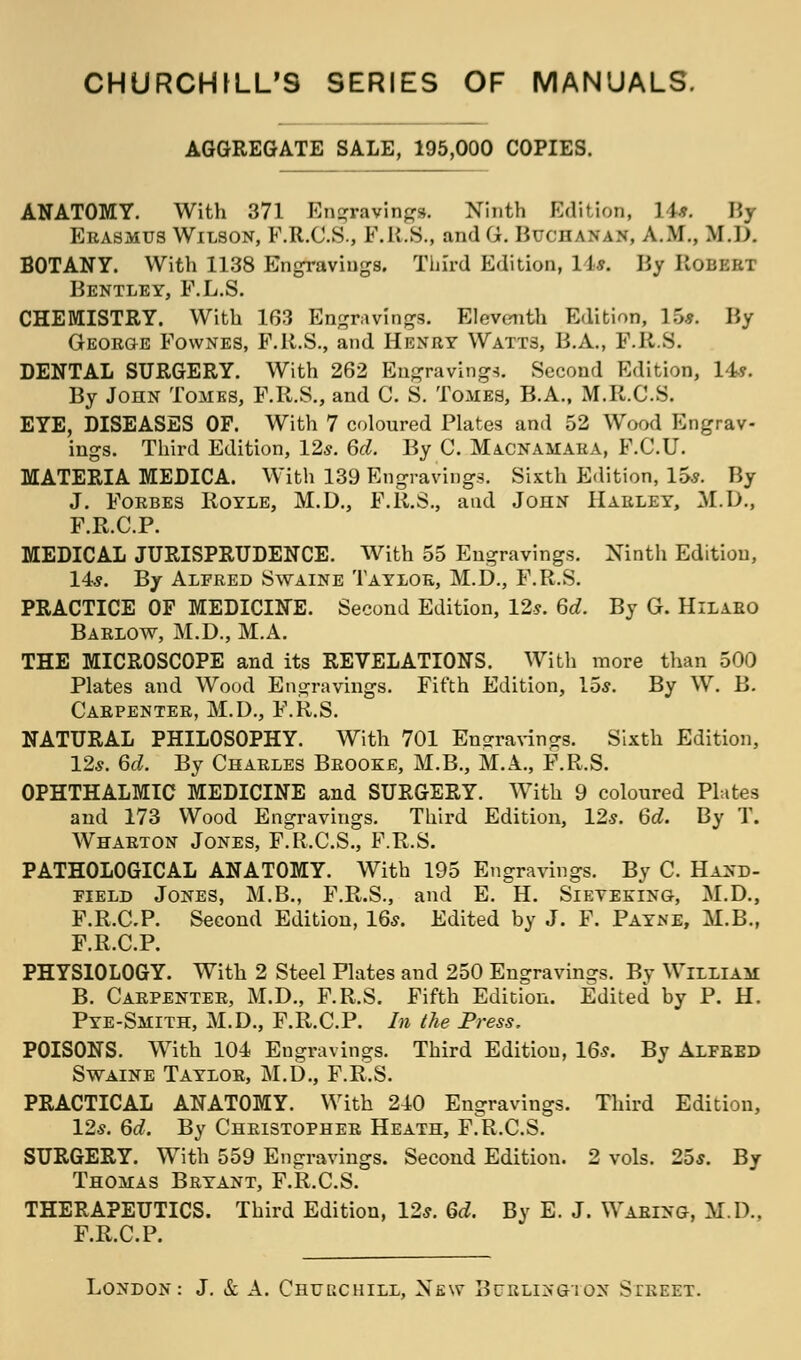 CHURCHILL'S SERIES OF MANUALS.

AGGREGATE SALE, 195,000 COPIES.

ANATOMY. With 371 Engravings. Ninth Edition, 14s. By Erasmus Wilson, F.R.C.S., F.R.S., and G. Buchanan, A.M., M.D.

BOTANY. With 1138 Engravings. Third Edition, 14s. By Robert Bentley, F.L.S.

CHEMISTRY. With 163 Engravings. Eleventh Edition, 15s. By George Fownes, F.R.S., and Henry Watts, B.A., F.R.S.

DENTAL SURGERY. With 262 Engravings. Second Edition, 14s. By John Tomes, F.R.S., and C. S. Tomes, B.A., M.R.C.S.

EYE, DISEASES OF. With 7 coloured Plates and 52 Wood Engravings. Third Edition, 12s. 6d. By C. Macnamara, F.C.U.

MATERIA MEDICA. With 139 Engravings. Sixth Edition, 15s. By J. Forbes Royle, M.D., F.R.S., and John Harley, M.D., F.R.C.P.

MEDICAL JURISPRUDENCE. With 55 Engravings. Ninth Edition, 14s. By Alfred Swaine Taylor, M.D., F.R.S.

PRACTICE OF MEDICINE. Second Edition, 12s. 6d. By G. Hilaro Barlow, M.D., M.A.

THE MICROSCOPE and its REVELATIONS. With more than 500 Plates and Wood Engravings. Fifth Edition, 15s. By W. B. Carpenter, M.D., F.R.S.

NATURAL PHILOSOPHY. With 701 Engravings. Sixth Edition, 12s. 6d. By Charles Brooke, M.B., M.A., F.R.S.

OPHTHALMIC MEDICINE and SURGERY. With 9 coloured Plates and 173 Wood Engravings. Third Edition, 12s. 6d. By T. Wharton Jones, F.R.C.S., F.R.S.

PATHOLOGICAL ANATOMY. With 195 Engravings. By C. Handfield Jones, M.B., F.R.S., and E. H. Sieveking, M.D., F.R.C.P. Second Edition, 16s. Edited by J. F. Payne, M.B., F.R.C.P.

PHYSIOLOGY. With 2 Steel Plates and 250 Engravings. By William B. Carpenter, M.D., F.R.S. Fifth Edition. Edited by P. H. Pye-Smith, M.D., F.R.C.P. In the Press.

POISONS. With 104 Engravings. Third Edition, 16s. By Alfred Swaine Taylor, M.D., F.R.S.

PRACTICAL ANATOMY. With 240 Engravings. Third Edition, 12s. 6d. By Christopher Heath, F.R.C.S.

SURGERY. With 559 Engravings. Second Edition. 2 vols. 25s. By Thomas Bryant, F.R.C.S.

THERAPEUTICS. Third Edition, 12s. 6d. By E. J. Waring, M.D., F.R.C.P.

London: J. & A. Churchill, New Burlington Street.